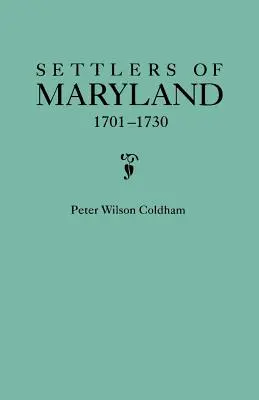 SETTLERS OF
MARYLAND
1701–1730

Peter Wilson Coldham